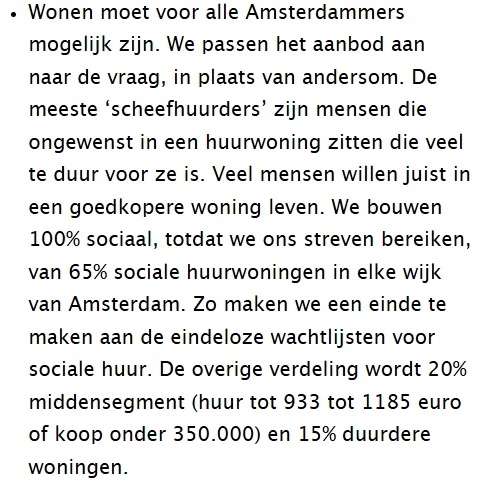 • Wonen moet voor alle Amsterdammers mogelijk zijn. We passen het aanbod aan naar de vraag, in plaats van andersom. De meeste ‘scheefhuurders’ zijn mensen die ongewenst in een huurwoning zitten die veel te duur voor ze is. Veel mensen willen juist in een goedkopere woning leven. We bouwen 100% sociaal, totdat we ons streven bereiken, van 65% sociale huurwoningen in elke wijk van Amsterdam. Zo maken we een einde te maken aan de eindeloze wachtlijsten voor sociale huur. De overige verdeling wordt 20% middensegment (huur tot 933 tot 1185 euro of koop onder 350.000) en 15% duurdere woningen.